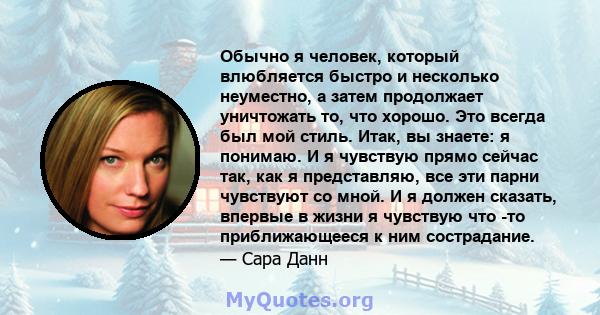 Обычно я человек, который влюбляется быстро и несколько неуместно, а затем продолжает уничтожать то, что хорошо. Это всегда был мой стиль. Итак, вы знаете: я понимаю. И я чувствую прямо сейчас так, как я представляю, все эти парни чувствуют со мной. И я должен сказать, впервые в жизни я чувствую что -то приближающееся к ним сострадание.
— Сара Данн

MyQuotes.org